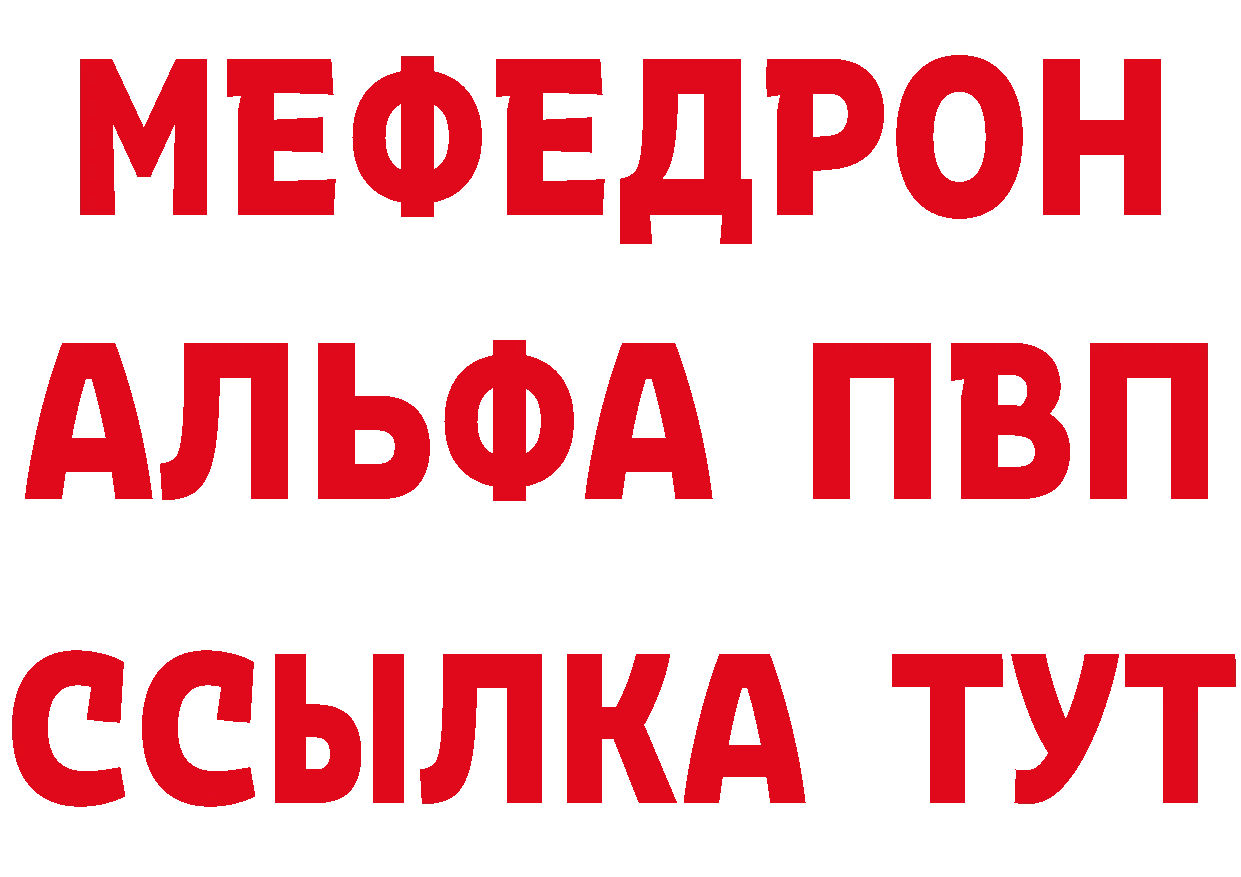 МЕФЕДРОН
АЛЬФА ПВП
ССЫЛКА ТУТ